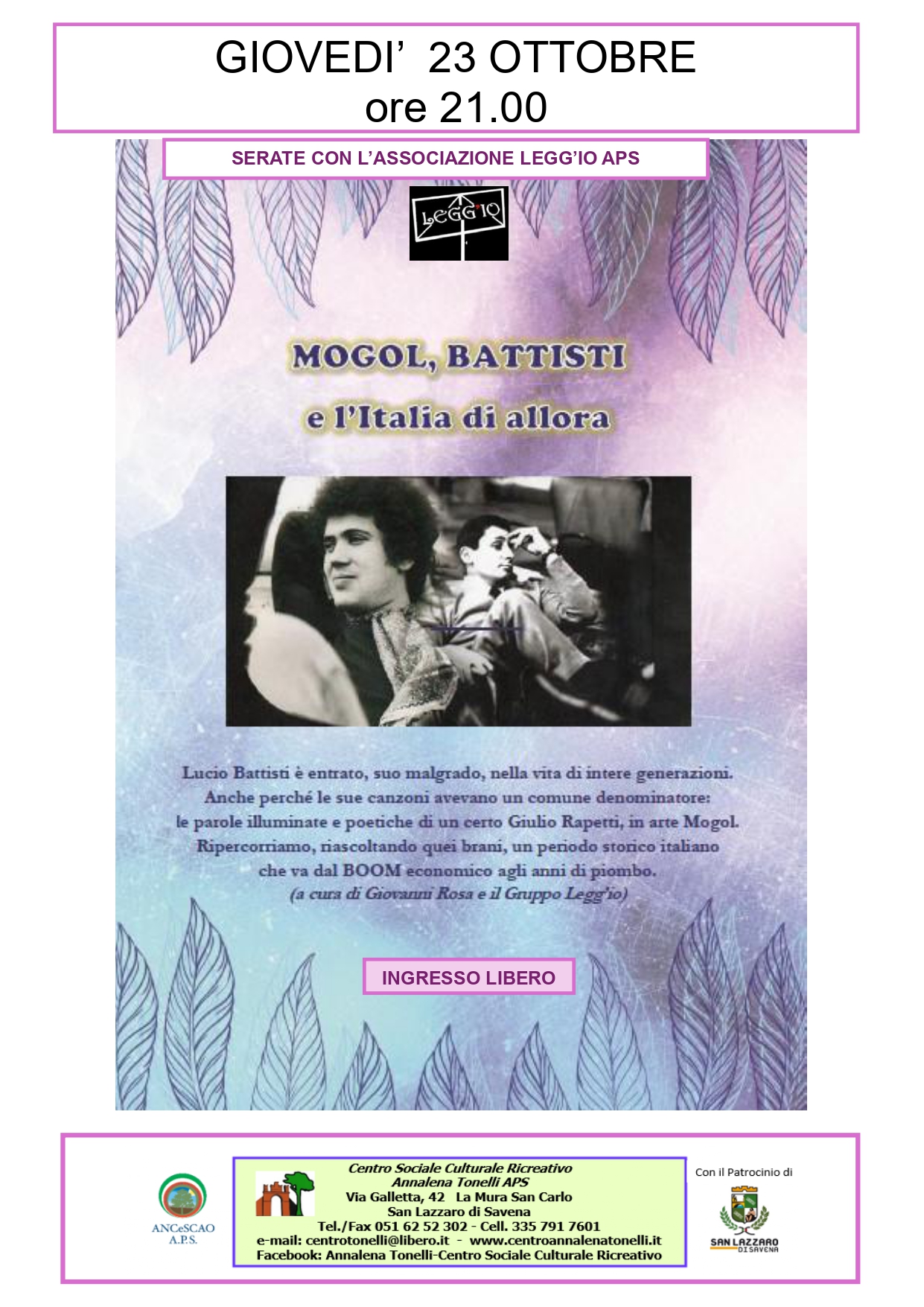 GIOVEDI' 23 OTTOBRE
ore 21.00

SERATE CON L'ASSOCIAZIONE LEGG'IO APS

LEGG'IO

MOGOL, BATTISTI
e l'Italia di allora

Lucio Battisti è entrato, suo malgrado, nella vita di intere generazioni. Anche perché le sue canzoni avevano un comune denominatore: le parole illuminate e poetiche di un certo Giulio Rapetti, in arte Mogol. Ripercorriamo, riascoltando quei brani, un periodo storico italiano che va dal BOOM economico agli anni di piombo.
(a cura di Giovanni Rosa e il Gruppo Legg'io)

INGRESSO LIBERO

ANCeSCAO
A.P.S.

Centro Sociale Culturale Ricreativo
Annalena Tonelli APS
Via Galletta, 42 La Mura San Carlo
San Lazzaro di Savena
Tel./Fax 051 62 52 302 - Cell. 335 791 7601
e-mail: centrotonelli@libero.it - www.centroannalenatonelli.it
Facebook: Annalena Tonelli-Centro Sociale Culturale Ricreativo

Con il Patrocinio di

SAN LAZZARO
DI SAVENA